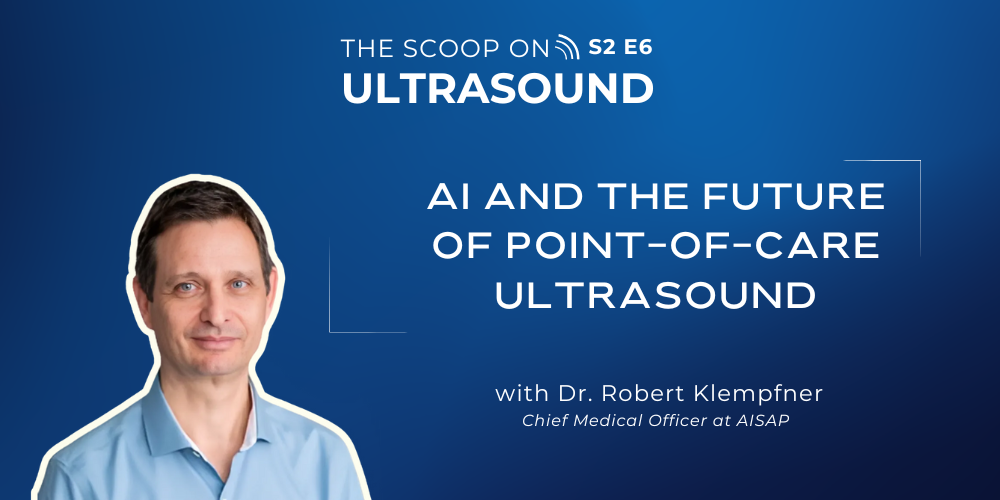 THE SCOOP ON S2 E6
ULTRASOUND

AI AND THE FUTURE OF POINT-OF-CARE ULTRASOUND

with Dr. Robert Klempfner
Chief Medical Officer at AISAP